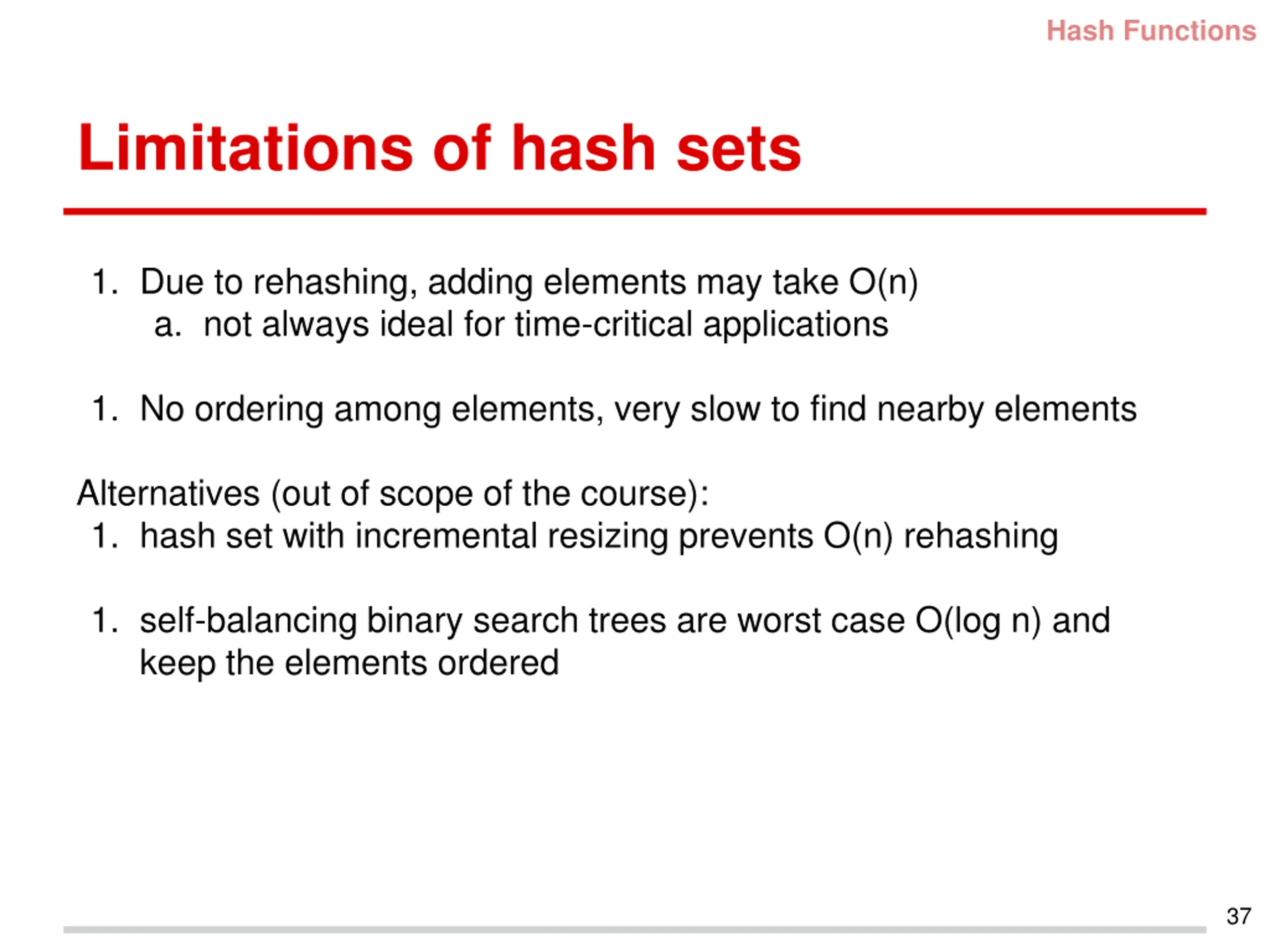 Hash Functions

Limitations of hash sets

1. Due to rehashing, adding elements may take O(n)
   a. not always ideal for time-critical applications

1. No ordering among elements, very slow to find nearby elements

Alternatives (out of scope of the course):
1. hash set with incremental resizing prevents O(n) rehashing

1. self-balancing binary search trees are worst case O(log n) and keep the elements ordered

37